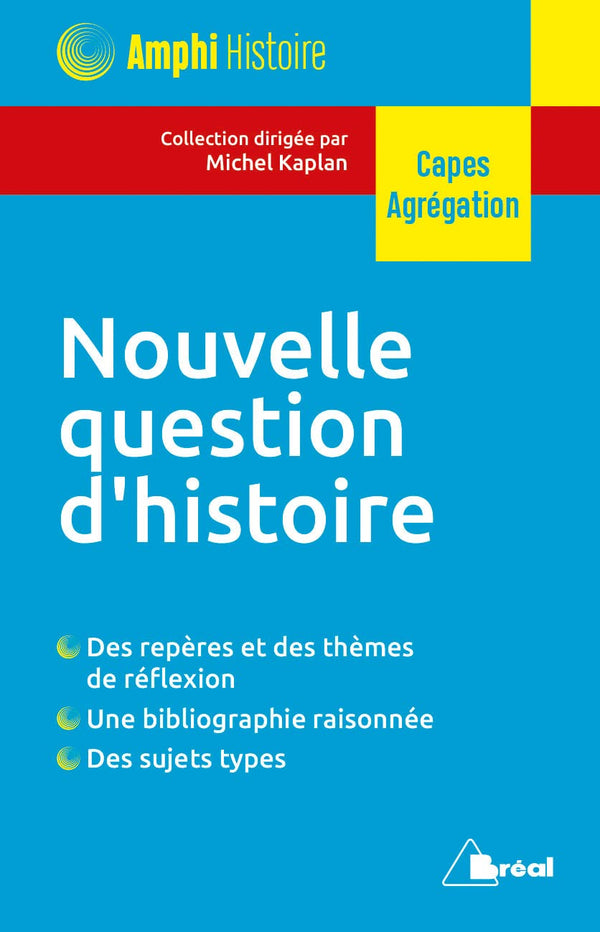 Amphi Histoire

Collection dirigée par
Michel Kaplan

Capes
Agrégation

Nouvelle question d'histoire

Des repères et des thèmes de réflexion

Une bibliographie raisonnée

Des sujets types

Bréal